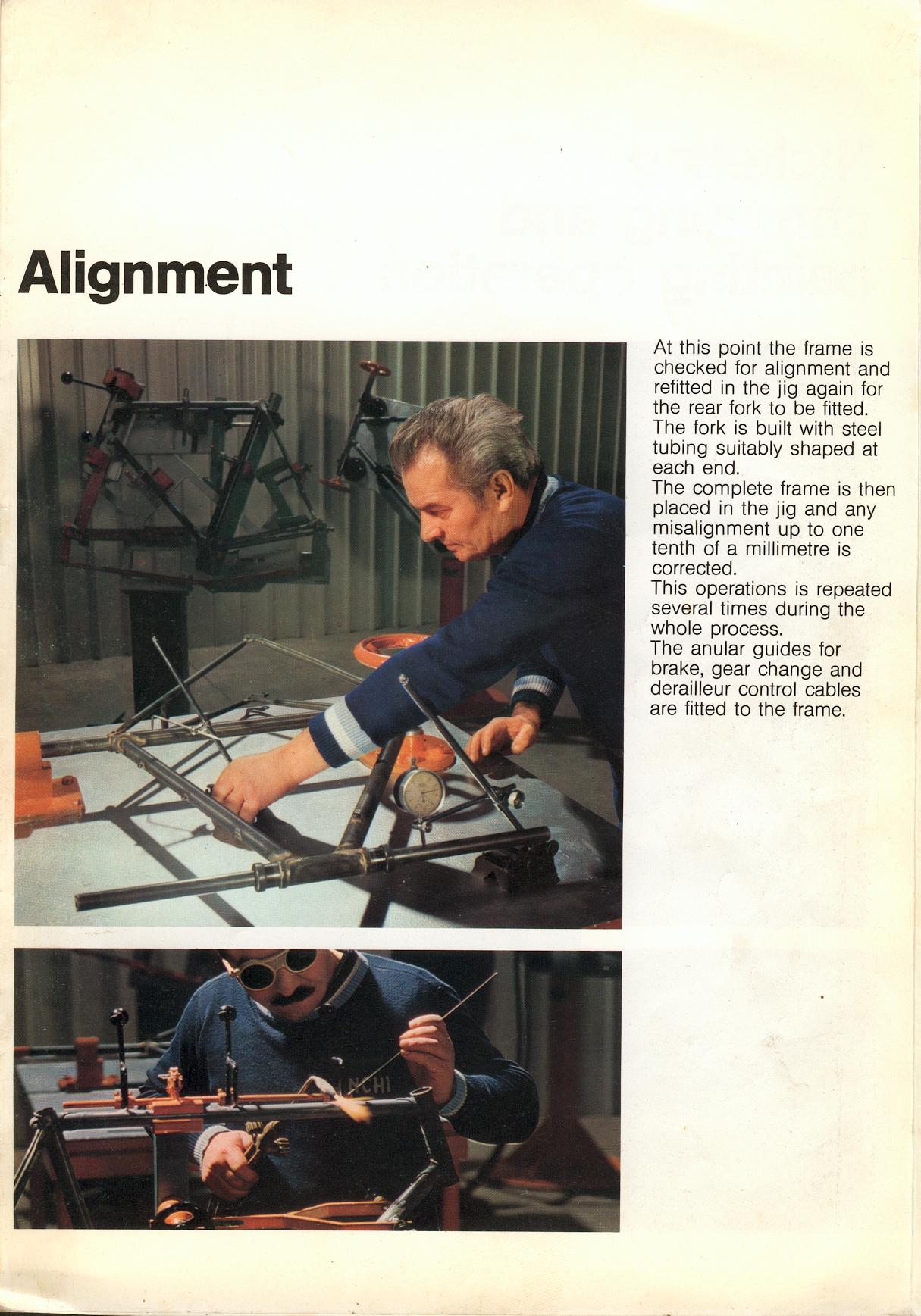 Alignment

At this point the frame is checked for alignment and refitted in the jig again for the rear fork to be fitted. The fork is built with steel tubing suitably shaped at each end.
The complete frame is then placed in the jig and any misalignment up to one tenth of a millimetre is corrected.
This operations is repeated several times during the whole process.
The anular guides for brake, gear change and derailleur control cables are fitted to the frame.